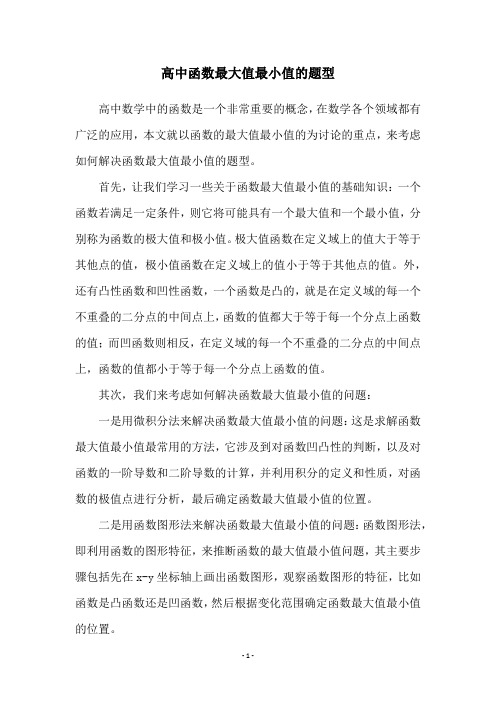 高中函数最大值最小值的题型

高中数学中的函数是一个非常重要的概念，在数学各个领域都有广泛的应用，本文就以函数的最大值最小值的为讨论的重点，来考虑如何解决函数最大值最小值的题型。

首先，让我们学习一些关于函数最大值最小值的基础知识：一个函数若满足一定条件，则它将可能具有一个最大值和一个最小值，分别称为函数的极大值和极小值。极大值函数在定义域上的值大于等于其他点的值，极小值函数在定义域上的值小于等于其他点的值。外，还有凸性函数和凹性函数，一个函数是凸的，就是在定义域的每一个不重叠的二分点的中间点上，函数的值都大于等于每一个分点上函数的值；而凹函数则相反，在定义域的每一个不重叠的二分点的中间点上，函数的值都小于等于每一个分点上函数的值。

其次，我们来考虑如何解决函数最大值最小值的问题：

一是用微积分法来解决函数最大值最小值的问题：这是求解函数最大值最小值最常用的方法，它涉及到对函数凹凸性的判断，以及对函数的一阶导数和二阶导数的计算，并利用积分的定义和性质，对函数的极值点进行分析，最后确定函数最大值最小值的位置。

二是用函数图形法来解决函数最大值最小值的问题：函数图形法，即利用函数的图形特征，来推断函数的最大值最小值问题，其主要步骤包括先在 x-y 坐标轴上画出函数图形，观察函数图形的特征，比如函数是凸函数还是凹函数，然后根据变化范围确定函数最大值最小值的位置。

- 1 -